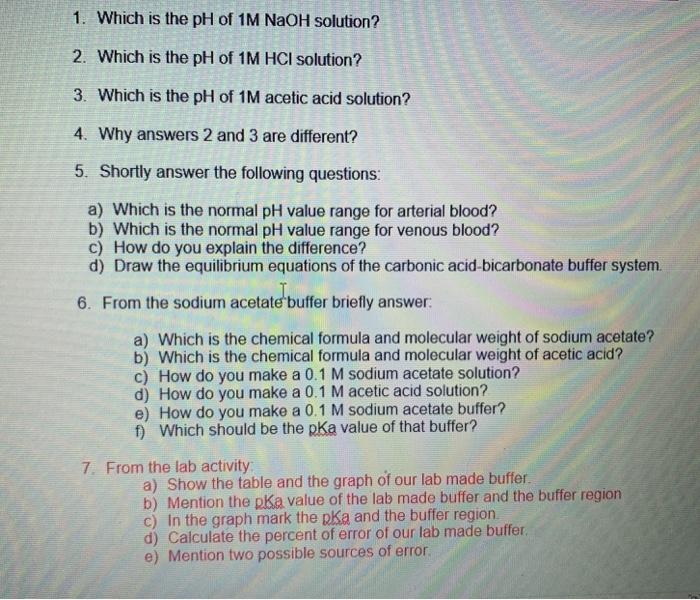 1. Which is the pH of 1M NaOH solution?

2. Which is the pH of 1M HCl solution?

3. Which is the pH of 1M acetic acid solution?

4. Why answers 2 and 3 are different?

5. Shortly answer the following questions:

a) Which is the normal pH value range for arterial blood?
b) Which is the normal pH value range for venous blood?
c) How do you explain the difference?
d) Draw the equilibrium equations of the carbonic acid-bicarbonate buffer system.

6. From the sodium acetate buffer briefly answer:

a) Which is the chemical formula and molecular weight of sodium acetate?
b) Which is the chemical formula and molecular weight of acetic acid?
c) How do you make a 0.1 M sodium acetate solution?
d) How do you make a 0.1 M acetic acid solution?
e) How do you make a 0.1 M sodium acetate buffer?
f) Which should be the pKa value of that buffer?

7. From the lab activity:
a) Show the table and the graph of our lab made buffer.
b) Mention the pKa value of the lab made buffer and the buffer region
c) In the graph mark the pKa and the buffer region.
d) Calculate the percent of error of our lab made buffer.
e) Mention two possible sources of error.